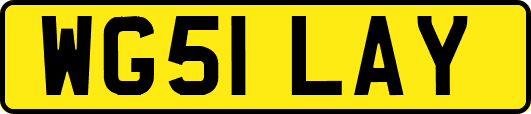 WG51 LAY